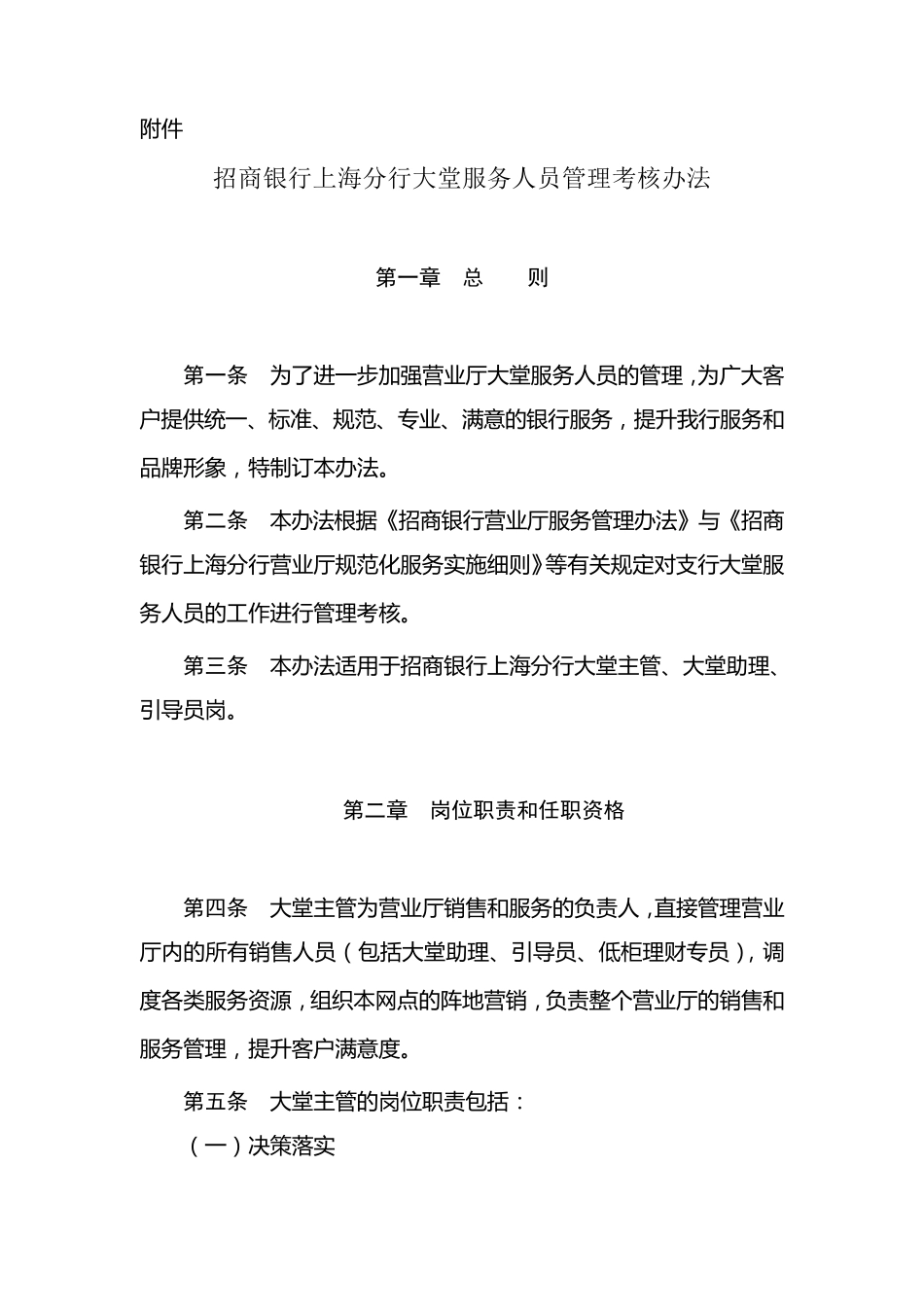 附件

招商银行上海分行大堂服务人员管理考核办法

第一章　总　　则

第一条　为了进一步加强营业厅大堂服务人员的管理，为广大客户提供统一、标准、规范、专业、满意的银行服务，提升我行服务和品牌形象，特制订本办法。

第二条　本办法根据《招商银行营业厅服务管理办法》与《招商银行上海分行营业厅规范化服务实施细则》等有关规定对支行大堂服务人员的工作进行管理考核。

第三条　本办法适用于招商银行上海分行大堂主管、大堂助理、引导员岗。

第二章　岗位职责和任职资格

第四条　大堂主管为营业厅销售和服务的负责人，直接管理营业厅内的所有销售人员（包括大堂助理、引导员、低柜理财专员），调度各类服务资源，组织本网点的阵地营销，负责整个营业厅的销售和服务管理，提升客户满意度。

第五条　大堂主管的岗位职责包括：

（一）决策落实